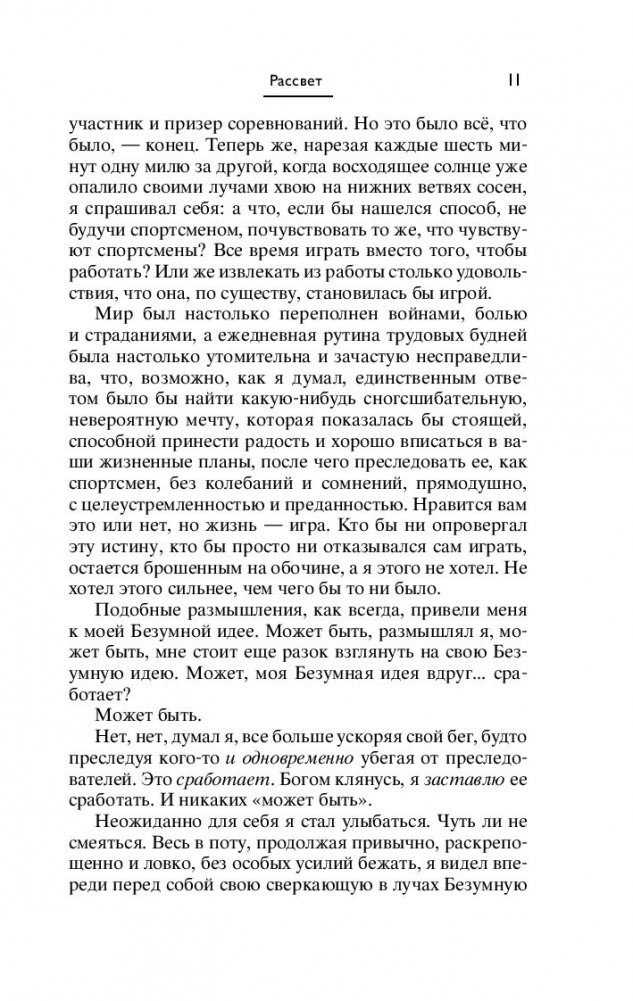 Рассвет 11

участник и призер соревнований. Но это было всё, что было, — конец. Теперь же, нарезая каждые шесть минут одну милю за другой, когда восходящее солнце уже опалило своими лучами хвою на нижних ветвях сосен, я спрашивал себя: а что, если бы нашелся способ, не будучи спортсменом, почувствовать то же, что чувствуют спортсмены? Все время играть вместо того, чтобы работать? Или же извлекать из работы столько удовольствия, что она, по существу, становилась бы игрой.

Мир был настолько переполнен войнами, болью и страданиями, а ежедневная рутина трудовых будней была настолько утомительна и зачастую несправедлива, что, возможно, как я думал, единственным ответом было бы найти какую-нибудь сногсшибательную, невероятную мечту, которая показалась бы стоящей, способной принести радость и хорошо вписаться в ваши жизненные планы, после чего преследовать ее, как спортсмен, без колебаний и сомнений, прямодушно, с целеустремленностью и преданностью. Нравится вам это или нет, но жизнь — игра. Кто бы ни опровергал эту истину, кто бы просто ни отказывался сам играть, остается брошенным на обочине, а я этого не хотел. Не хотел этого сильнее, чем чего бы то ни было.

Подобные размышления, как всегда, привели меня к моей Безумной идее. Может быть, размышлял я, может быть, мне стоит еще разок взглянуть на свою Безумную идею. Может, моя Безумная идея вдруг... сработает?

Может быть.

Нет, нет, думал я, все больше ускоряя свой бег, будто преследуя кого-то и одновременно убегая от преследователей. Это сработает. Богом клянусь, я заставлю ее сработать. И никаких «может быть».

Неожиданно для себя я стал улыбаться. Чуть ли не смеяться. Весь в поту, продолжая привычно, раскрепощенно и ловко, без особых усилий бежать, я видел впереди перед собой свою сверкающую в лучах Безумную